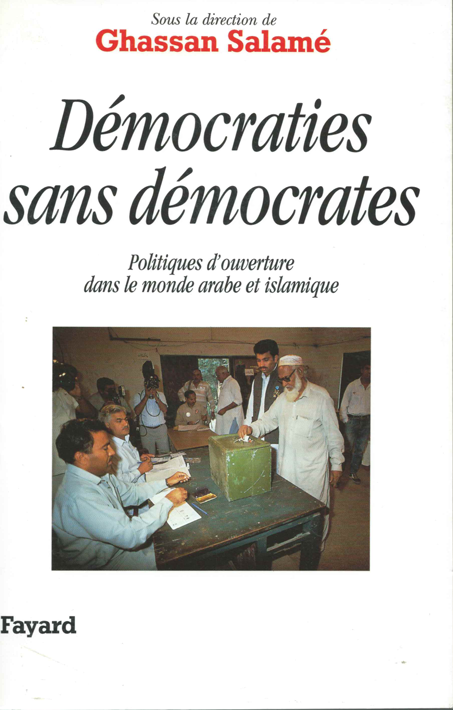 Sous la direction de
Ghassan Salamé

Démocraties sans démocrates

Politiques d'ouverture dans le monde arabe et islamique

Fayard